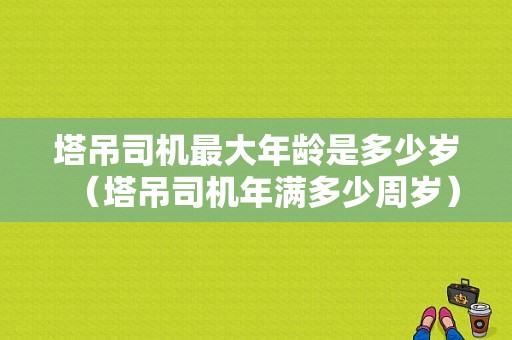 塔吊司机最大年龄是多少岁（塔吊司机年满多少周岁）